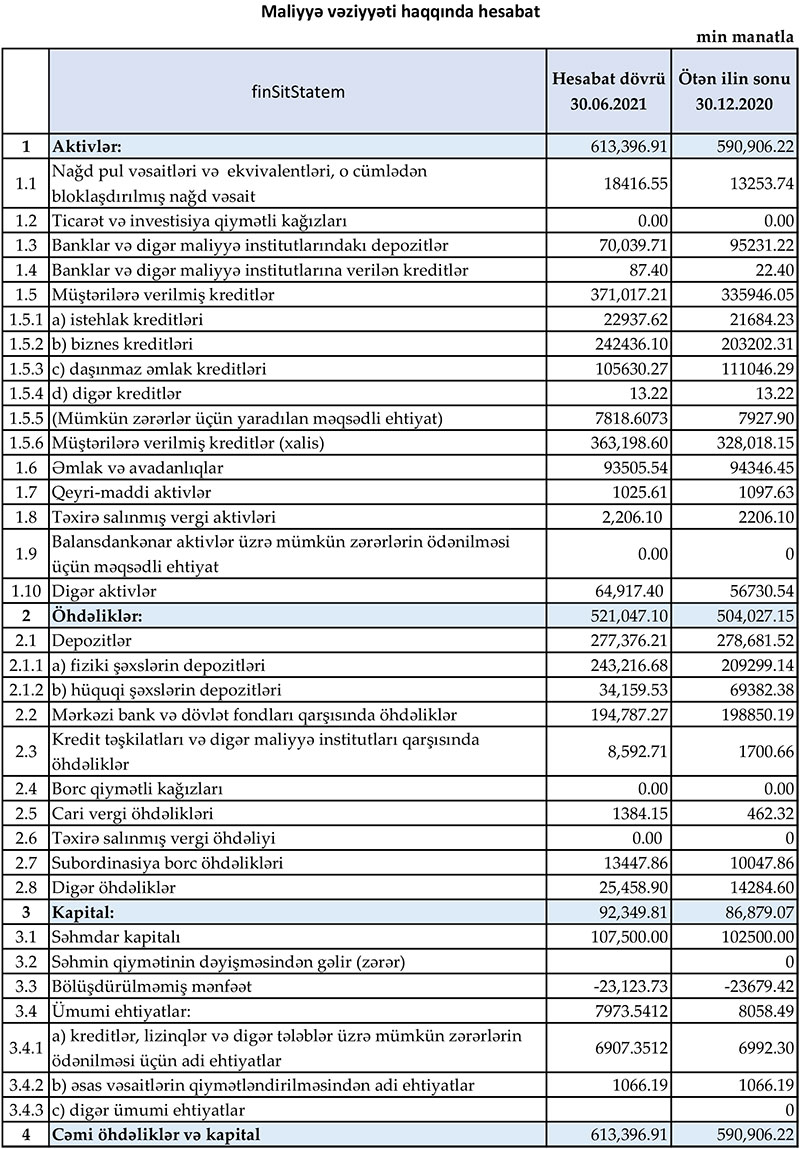 Maliyyə vəziyyəti haqqında hesabat

min manatla

| | finSitStatem | Hesabat dövrü 30.06.2021 | Ötən ilin sonu 30.12.2020 |
|---|---|---|---|
| 1 | Aktivlər: | 613,396.91 | 590,906.22 |
| 1.1 | Nağd pul vəsaitləri və ekvivalentləri, o cümlədən bloklaşdırılmış nağd vəsait | 18416.55 | 13253.74 |
| 1.2 | Ticarət və investisiya qiymətli kağızları | 0.00 | 0.00 |
| 1.3 | Banklar və digər maliyyə institutlarındakı depozitlər | 70,039.71 | 95231.22 |
| 1.4 | Banklar və digər maliyyə institutlarına verilən kreditlər | 87.40 | 22.40 |
| 1.5 | Müştərilərə verilmiş kreditlər | 371,017.21 | 335946.05 |
| 1.5.1 | a) istehlak kreditləri | 22937.62 | 21684.23 |
| 1.5.2 | b) biznes kreditləri | 242436.10 | 203202.31 |
| 1.5.3 | c) daşınmaz əmlak kreditləri | 105630.27 | 111046.29 |
| 1.5.4 | d) digər kreditlər | 13.22 | 13.22 |
| 1.5.5 | (Mümkün zərərlər üçün yaradılan məqsədli ehtiyat) | 7818.6073 | 7927.90 |
| 1.5.6 | Müştərilərə verilmiş kreditlər (xalis) | 363,198.60 | 328,018.15 |
| 1.6 | Əmlak və avadanlıqlar | 93505.54 | 94346.45 |
| 1.7 | Qeyri-maddi aktivlər | 1025.61 | 1097.63 |
| 1.8 | Təxirə salınmış vergi aktivləri | 2,206.10 | 2206.10 |
| 1.9 | Balansdankənar aktivlər üzrə mümkün zərərlərin ödənilməsi üçün məqsədli ehtiyat | 0.00 | 0 |
| 1.10 | Digər aktivlər | 64,917.40 | 56730.54 |
| 2 | Öhdəliklər: | 521,047.10 | 504,027.15 |
| 2.1 | Depozitlər | 277,376.21 | 278,681.52 |
| 2.1.1 | a) fiziki şəxslərin depozitləri | 243,216.68 | 209299.14 |
| 2.1.2 | b) hüquqi şəxslərin depozitləri | 34,159.53 | 69382.38 |
| 2.2 | Mərkəzi bank və dövlət fondları qarşısında öhdəliklər | 194,787.27 | 198850.19 |
| 2.3 | Kredit təşkilatları və digər maliyyə institutları qarşısında öhdəliklər | 8,592.71 | 1700.66 |
| 2.4 | Borc qiymətli kağızları | 0.00 | 0.00 |
| 2.5 | Cari vergi öhdəlikləri | 1384.15 | 462.32 |
| 2.6 | Təxirə salınmış vergi öhdəliyi | 0.00 | 0 |
| 2.7 | Subordinasiya borc öhdəlikləri | 13447.86 | 10047.86 |
| 2.8 | Digər öhdəliklər | 25,458.90 | 14284.60 |
| 3 | Kapital: | 92,349.81 | 86,879.07 |
| 3.1 | Səhmdar kapitalı | 107,500.00 | 102500.00 |
| 3.2 | Səhmin qiymətinin dəyişməsindən gəlir (zərər) | | 0 |
| 3.3 | Bölüşdürülməmiş mənfəət | -23,123.73 | -23679.42 |
| 3.4 | Ümumi ehtiyatlar: | 7973.5412 | 8058.49 |
| 3.4.1 | a) kreditlər, lizinqlər və digər tələblər üzrə mümkün zərərlərin ödənilməsi üçün adi ehtiyatlar | 6907.3512 | 6992.30 |
| 3.4.2 | b) əsas vəsaitlərin qiymətləndirilməsindən adi ehtiyatlar | 1066.19 | 1066.19 |
| 3.4.3 | c) digər ümumi ehtiyatlar | | 0 |
| 4 | Cəmi öhdəliklər və kapital | 613,396.91 | 590,906.22 |